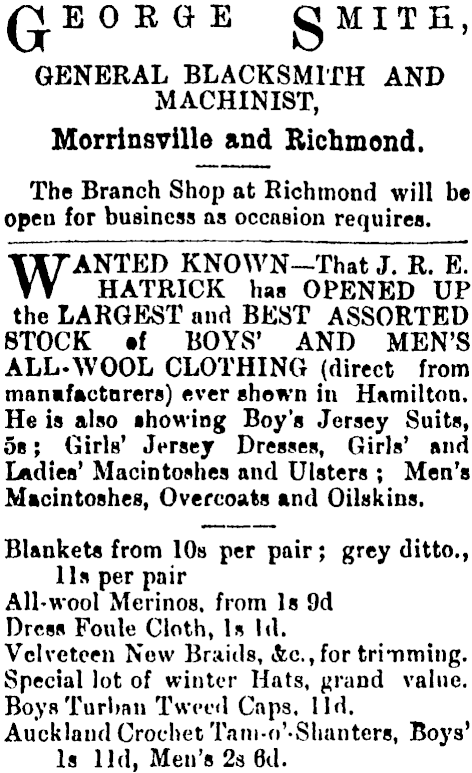 GEORGE SMITH,

GENERAL BLACKSMITH AND MACHINIST,

Morrinsville and Richmond.

The Branch Shop at Richmond will be open for business as occasion requires.

WANTED KNOWN—That J. R. E. HATRICK has OPENED UP the LARGEST and BEST ASSORTED STOCK of BOYS' AND MEN'S ALL-WOOL CLOTHING (direct from manufacturers) ever shown in Hamilton. He is also showing Boy's Jersey Suits, 5s; Girls' Jersey Dresses, Girls' and Ladies' Macintoshes and Ulsters; Men's Macintoshes, Overcoats and Oilskins.

Blankets from 10s per pair; grey ditto., 11s per pair
All-wool Merinos, from 1s 9d
Dress Foule Cloth, 1s 1d.
Velveteen New Braids, &c., for trimming.
Special lot of winter Hats, grand value.
Boys Turban Tweed Caps, 11d.
Auckland Crochet Tam-o'-Shanters, Boys' 1s 11d, Men's 2s 6d.